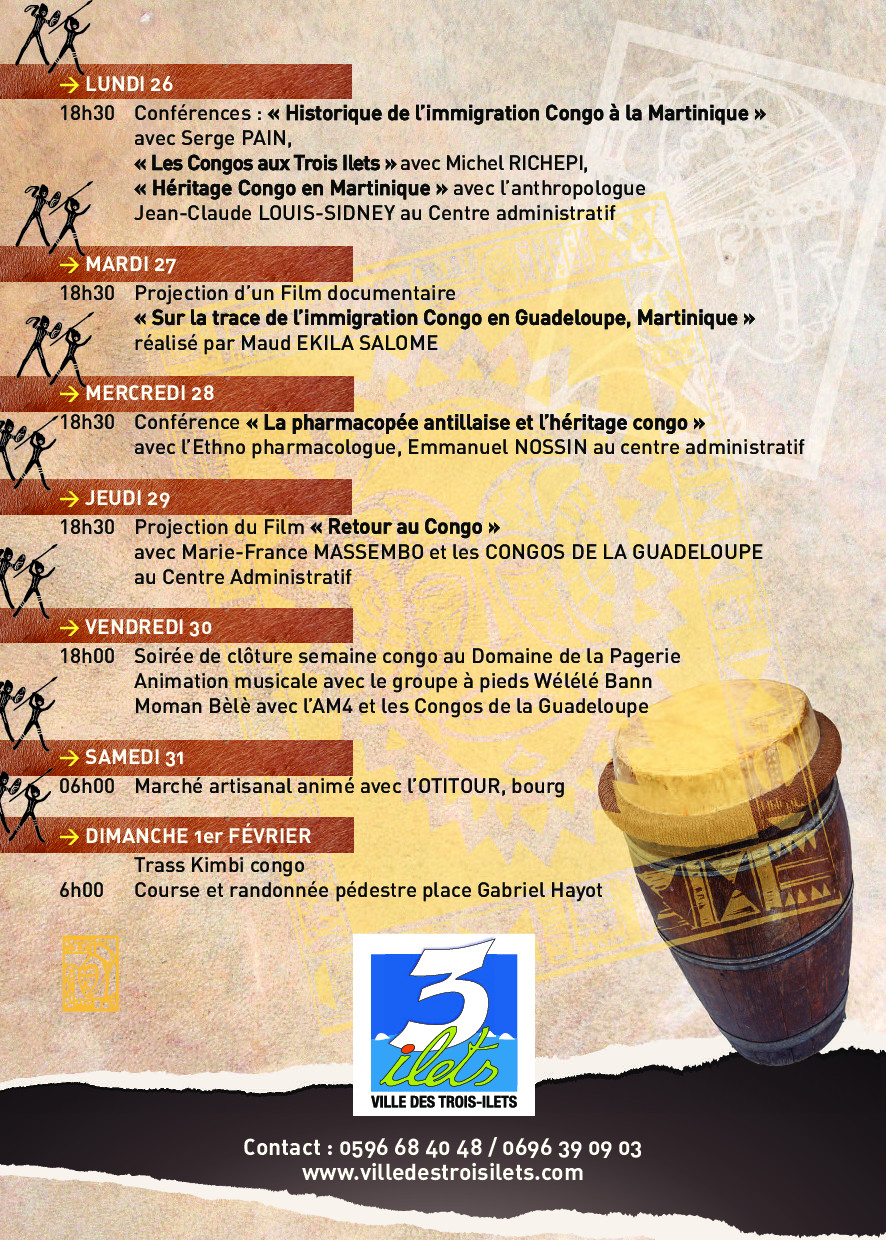 → LUNDI 26

18h30 Conférences : « Historique de l'immigration Congo à la Martinique » avec Serge PAIN,
« Les Congos aux Trois Ilets » avec Michel RICHEPI,
« Héritage Congo en Martinique » avec l'anthropologue Jean-Claude LOUIS-SIDNEY au Centre administratif

→ MARDI 27

18h30 Projection d'un Film documentaire
« Sur la trace de l'immigration Congo en Guadeloupe, Martinique »
réalisé par Maud EKILA SALOME

→ MERCREDI 28

18h30 Conférence « La pharmacopée antillaise et l'héritage congo »
avec l'Ethno pharmacologue, Emmanuel NOSSIN au centre administratif

→ JEUDI 29

18h30 Projection du Film « Retour au Congo »
avec Marie-France MASSEMBO et les CONGOS DE LA GUADELOUPE
au Centre Administratif

→ VENDREDI 30

18h00 Soirée de clôture semaine congo au Domaine de la Pagerie
Animation musicale avec le groupe à pieds Wélélé Bann
Moman Bèlè avec l'AM4 et les Congos de la Guadeloupe

→ SAMEDI 31

06h00 Marché artisanal animé avec l'OTITOUR, bourg

→ DIMANCHE 1er FÉVRIER

Trass Kimbi congo
6h00 Course et randonnée pédestre place Gabriel Hayot

3
ilets
VILLE DES TROIS-ILETS

Contact : 0596 68 40 48 / 0696 39 09 03
www.villedestroisilets.com